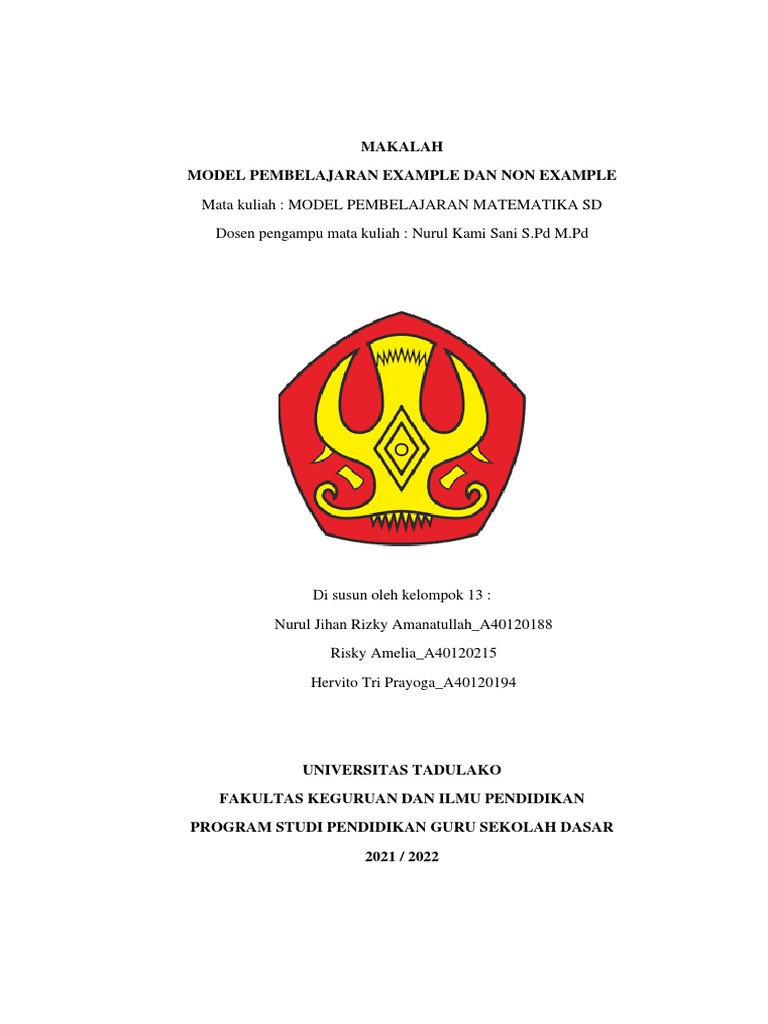 MAKALAH

MODEL PEMBELAJARAN EXAMPLE DAN NON EXAMPLE

Mata kuliah : MODEL PEMBELAJARAN MATEMATIKA SD

Dosen pengampu mata kuliah : Nurul Kami Sani S.Pd M.Pd

Di susun oleh kelompok 13 :

Nurul Jihan Rizky Amanatullah_A40120188

Risky Amelia_A40120215

Hervito Tri Prayoga_A40120194

UNIVERSITAS TADULAKO

FAKULTAS KEGURUAN DAN ILMU PENDIDIKAN

PROGRAM STUDI PENDIDIKAN GURU SEKOLAH DASAR

2021 / 2022